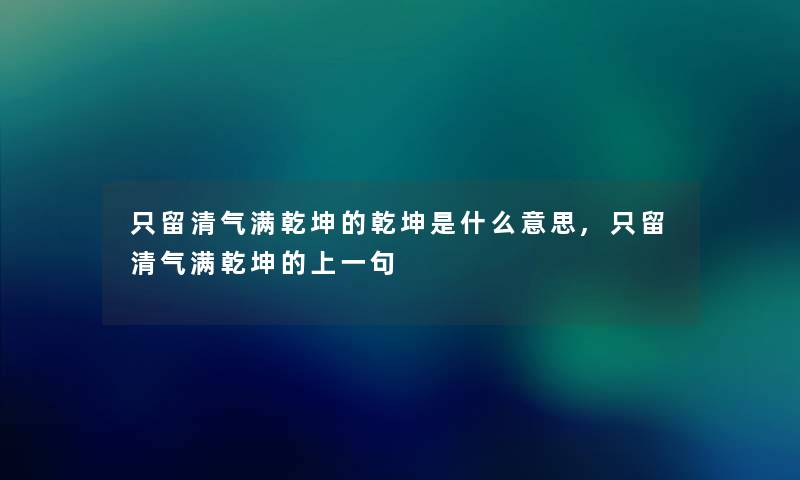 只留清气满乾坤的乾坤是什么意思，只留清气满乾坤的上一句